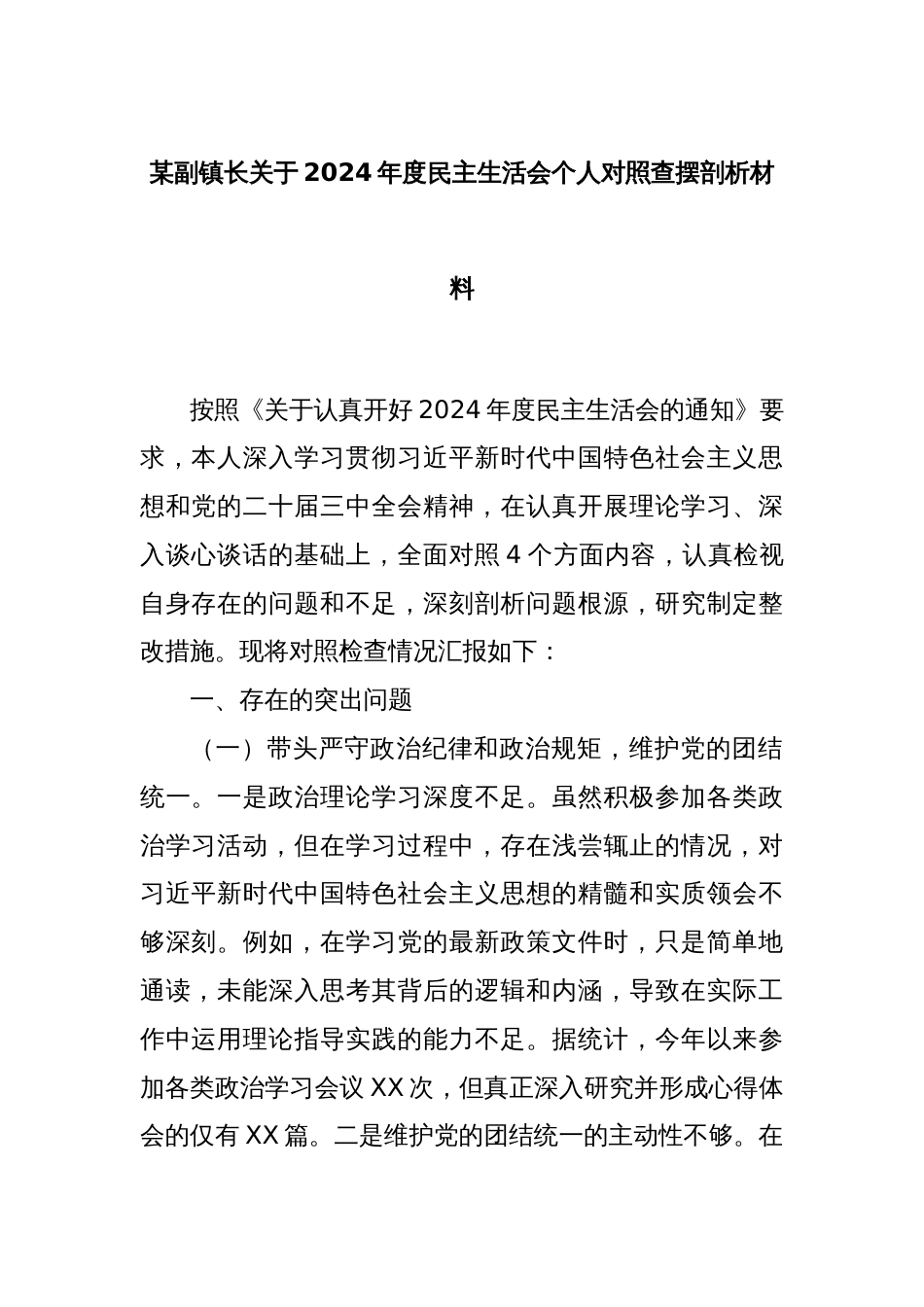 某副镇长关于2024年度民主生活会个人对照查摆剖析材料

按照《关于认真开好2024年度民主生活会的通知》要求，本人深入学习贯彻习近平新时代中国特色社会主义思想和党的二十届三中全会精神，在认真开展理论学习、深入谈心谈话的基础上，全面对照4个方面内容，认真检视自身存在的问题和不足，深刻剖析问题根源，研究制定整改措施。现将对照检查情况汇报如下：

一、存在的突出问题

（一）带头严守政治纪律和政治规矩，维护党的团结统一。一是政治理论学习深度不足。虽然积极参加各类政治学习活动，但在学习过程中，存在浅尝辄止的情况，对习近平新时代中国特色社会主义思想的精髓和实质领会不够深刻。例如，在学习党的最新政策文件时，只是简单地通读，未能深入思考其背后的逻辑和内涵，导致在实际工作中运用理论指导实践的能力不足。据统计，今年以来参加各类政治学习会议XX次，但真正深入研究并形成心得体会的仅有XX篇。二是维护党的团结统一的主动性不够。在